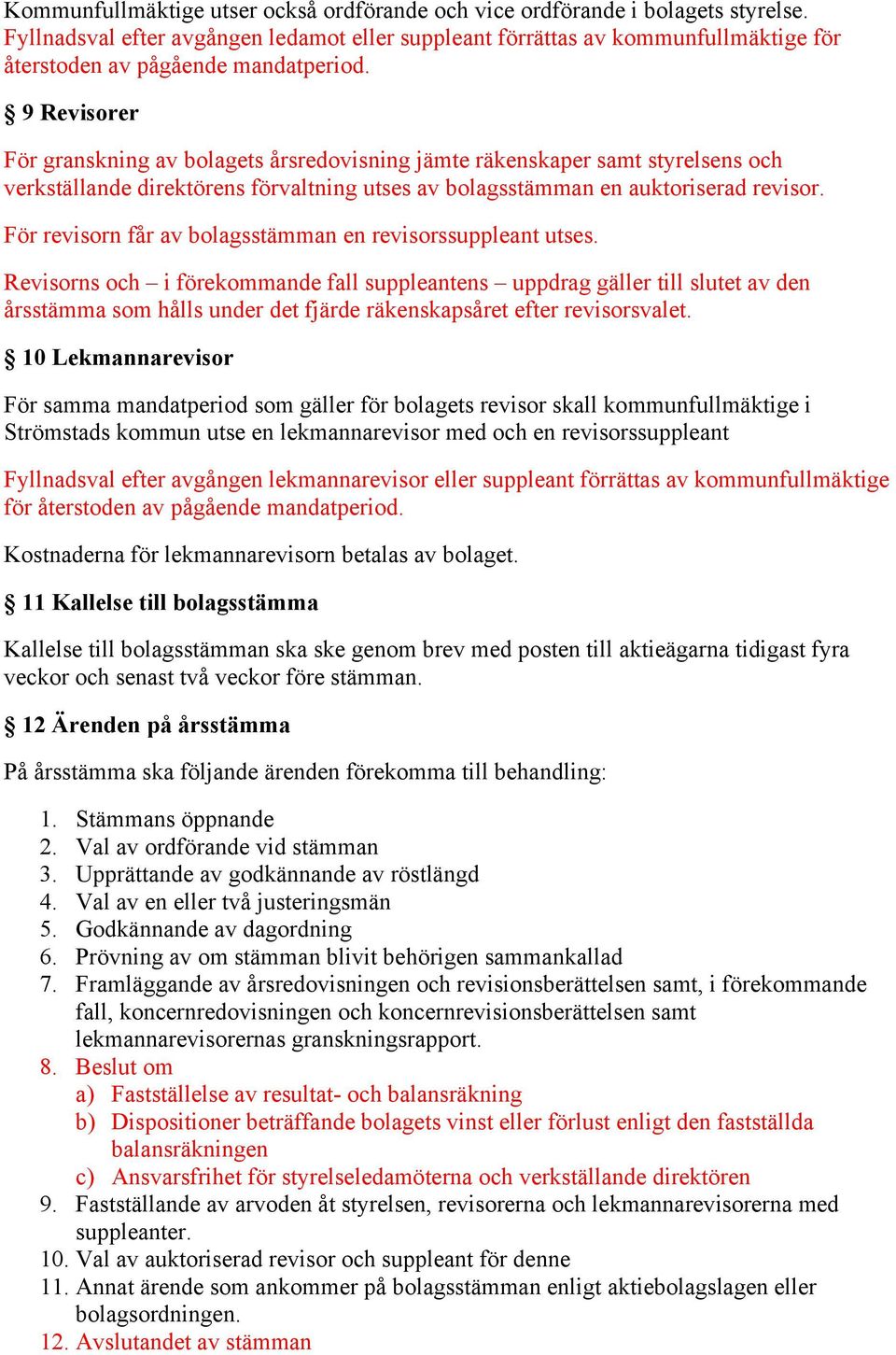 Kommunfullmäktige utser också ordförande och vice ordförande i bolagets styrelse. Fyllnadsval efter avgången ledamot eller suppleant förrättas av kommunfullmäktige för återstoden av pågående mandatperiod.

§ 9 Revisorer

För granskning av bolagets årsredovisning jämte räkenskaper samt styrelsens och verkställande direktörens förvaltning utses av bolagsstämman en auktoriserad revisor.

För revisorn får av bolagsstämman en revisorssuppleant utses.

Revisorns och – i förekommande fall suppleantens – uppdrag gäller till slutet av den årsstämma som hålls under det fjärde räkenskapsåret efter revisorsvalet.

§ 10 Lekmannarevisor

För samma mandatperiod som gäller för bolagets revisor skall kommunfullmäktige i Strömstads kommun utse en lekmannarevisor med och en revisorssuppleant

Fyllnadsval efter avgången lekmannarevisor eller suppleant förrättas av kommunfullmäktige för återstoden av pågående mandatperiod.

Kostnaderna för lekmannarevisorn betalas av bolaget.

§ 11 Kallelse till bolagsstämma

Kallelse till bolagsstämman ska ske genom brev med posten till aktieägarna tidigast fyra veckor och senast två veckor före stämman.

§ 12 Ärenden på årsstämma

På årsstämma ska följande ärenden förekomma till behandling:

1. Stämmans öppnande
2. Val av ordförande vid stämman
3. Upprättande av godkännande av röstlängd
4. Val av en eller två justeringsmän
5. Godkännande av dagordning
6. Prövning av om stämman blivit behörigen sammankallad
7. Framläggande av årsredovisningen och revisionsberättelsen samt, i förekommande fall, koncernredovisningen och koncernrevisionsberättelsen samt lekmannarevisorernas granskningsrapport.
8. Beslut om
a) Fastställelse av resultat- och balansräkning
b) Dispositioner beträffande bolagets vinst eller förlust enligt den fastställda balansräkningen
c) Ansvarsfrihet för styrelseledamöterna och verkställande direktören
9. Fastställande av arvoden åt styrelsen, revisorerna och lekmannarevisorerna med suppleanter.
10. Val av auktoriserad revisor och suppleant för denne
11. Annat ärende som ankommer på bolagsstämman enligt aktiebolagslagen eller bolagsordningen.
12. Avslutandet av stämman